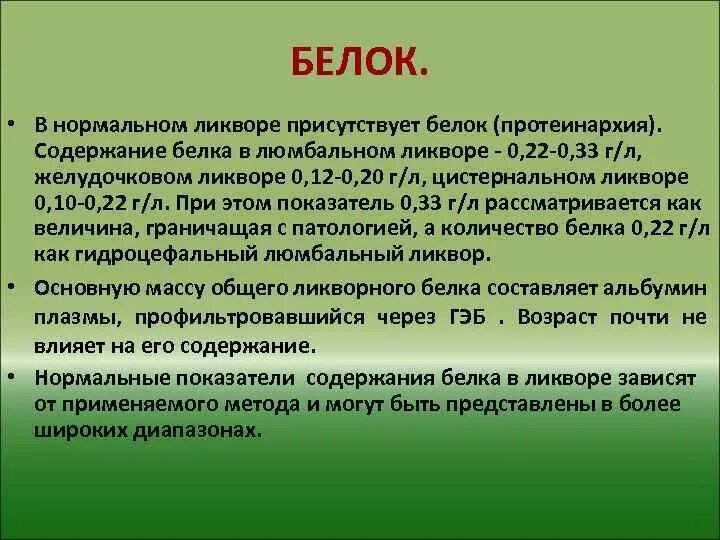 БЕЛОК.

• В нормальном ликворе присутствует белок (протеинархия). Содержание белка в люмбальном ликворе - 0,22-0,33 г/л, желудочковом ликворе 0,12-0,20 г/л, цистернальном ликворе 0,10-0,22 г/л. При этом показатель 0,33 г/л рассматривается как величина, граничащая с патологией, а количество белка 0,22 г/л как гидроцефальный люмбальный ликвор.

• Основную массу общего ликворного белка составляет альбумин плазмы, профильтровавшийся через ГЭБ . Возраст почти не влияет на его содержание.

• Нормальные показатели содержания белка в ликворе зависят от применяемого метода и могут быть представлены в более широких диапазонах.